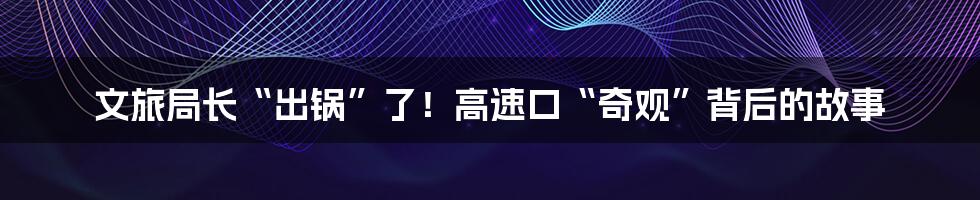 文旅局长“出锅”了！高速口“奇观”背后的故事